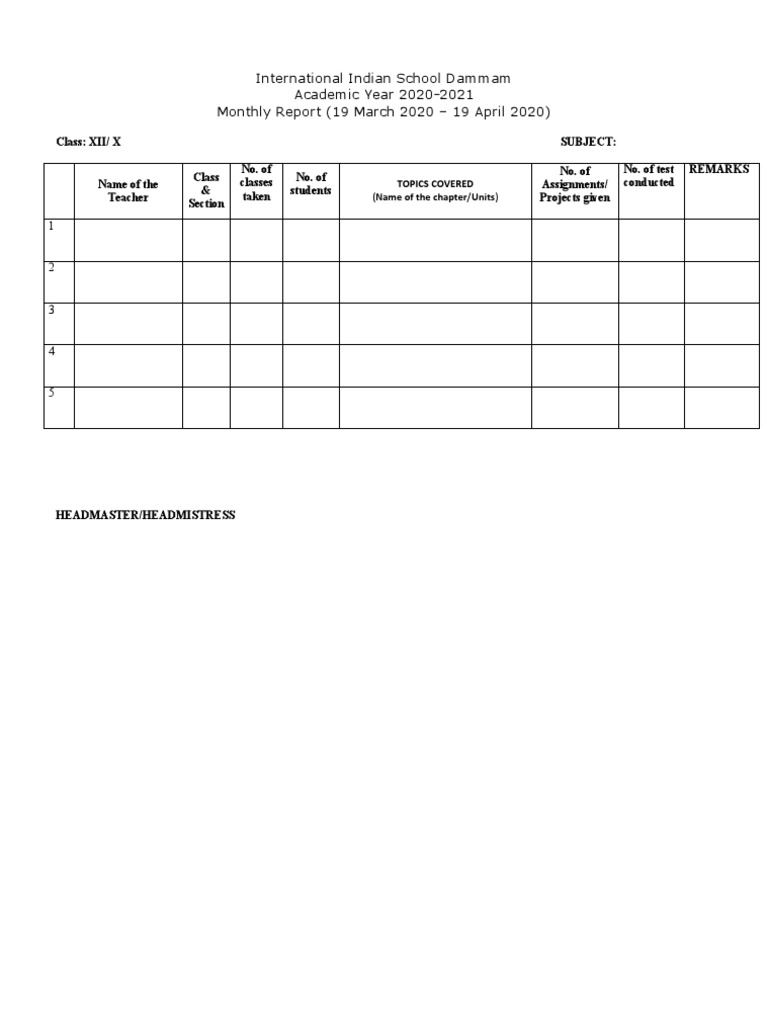 International Indian School Dammam
Academic Year 2020-2021
Monthly Report (19 March 2020 – 19 April 2020)

Class: XII/ X

SUBJECT:

| | Name of the Teacher | Class & Section | No. of classes taken | No. of students | TOPICS COVERED (Name of the chapter/Units) | No. of Assignments/ Projects given | No. of test conducted | REMARKS |
|---|---|---|---|---|---|---|---|---|
| 1 | | | | | | | | |
| 2 | | | | | | | | |
| 3 | | | | | | | | |
| 4 | | | | | | | | |
| 5 | | | | | | | | |

HEADMASTER/HEADMISTRESS